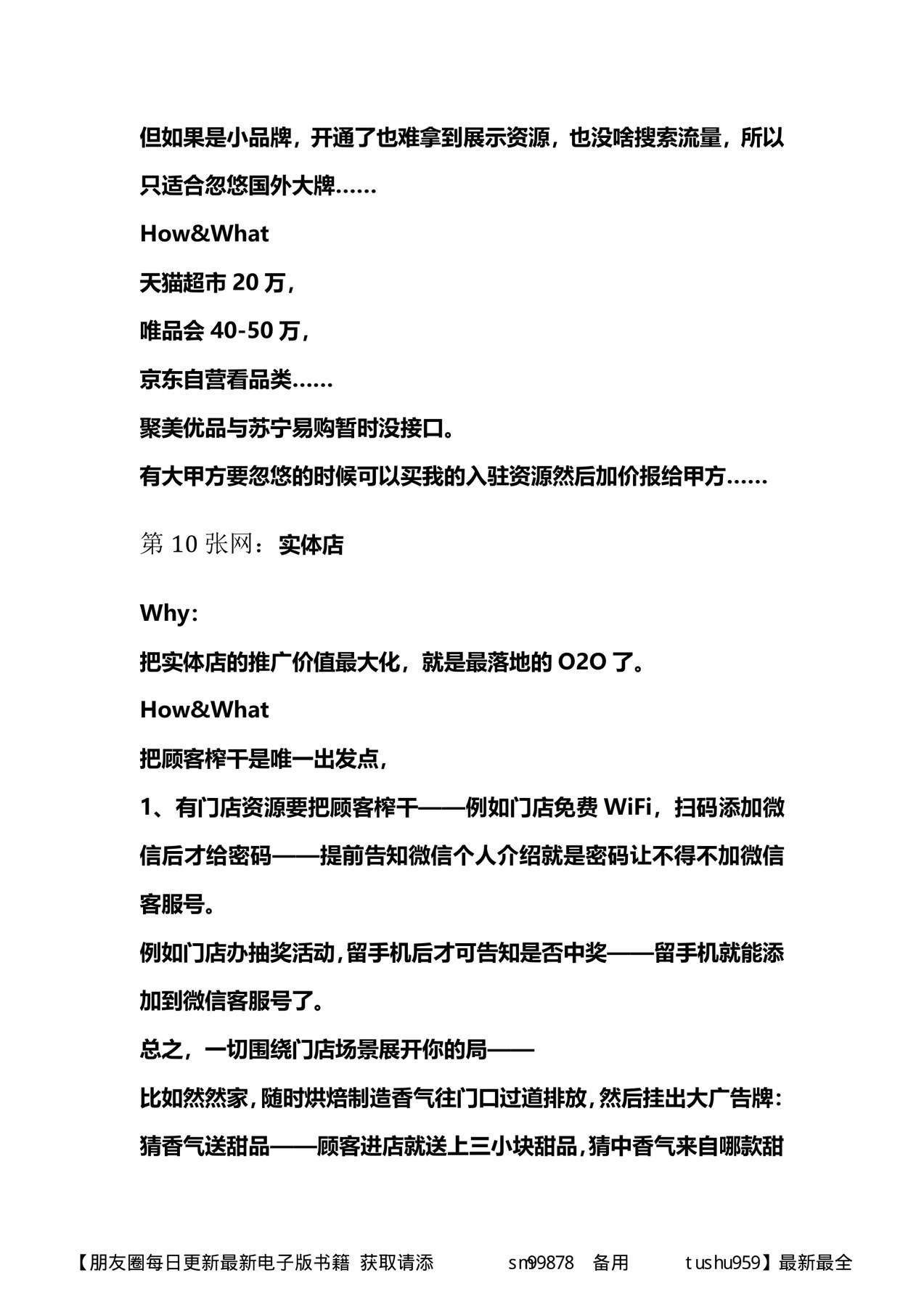 但如果是小品牌，开通了也难拿到展示资源，也没啥搜索流量，所以只适合忽悠国外大牌……

How&What

天猫超市 20 万，

唯品会 40-50 万，

京东自营看品类……

聚美优品与苏宁易购暂时没接口。

有大甲方要忽悠的时候可以买我的入驻资源然后加价报给甲方……

第 10 张网：实体店

Why:

把实体店的推广价值最大化，就是最落地的 O2O 了。

How&What

把顾客榨干是唯一出发点，

1、有门店资源要把顾客榨干——例如门店免费 WiFi，扫码添加微信后才给密码——提前告知微信个人介绍就是密码让不得不加微信客服号。

例如门店办抽奖活动，留手机后才可告知是否中奖——留手机就能添加到微信客服号了。

总之，一切围绕门店场景展开你的局——

比如然然家，随时烘焙制造香气往门口过道排放，然后挂出大广告牌：猜香气送甜品——顾客进店就送上三小块甜品，猜中香气来自哪款甜

【朋友圈每日更新最新电子版书籍 获取请添 sm99878 备用 tushu959】最新最全